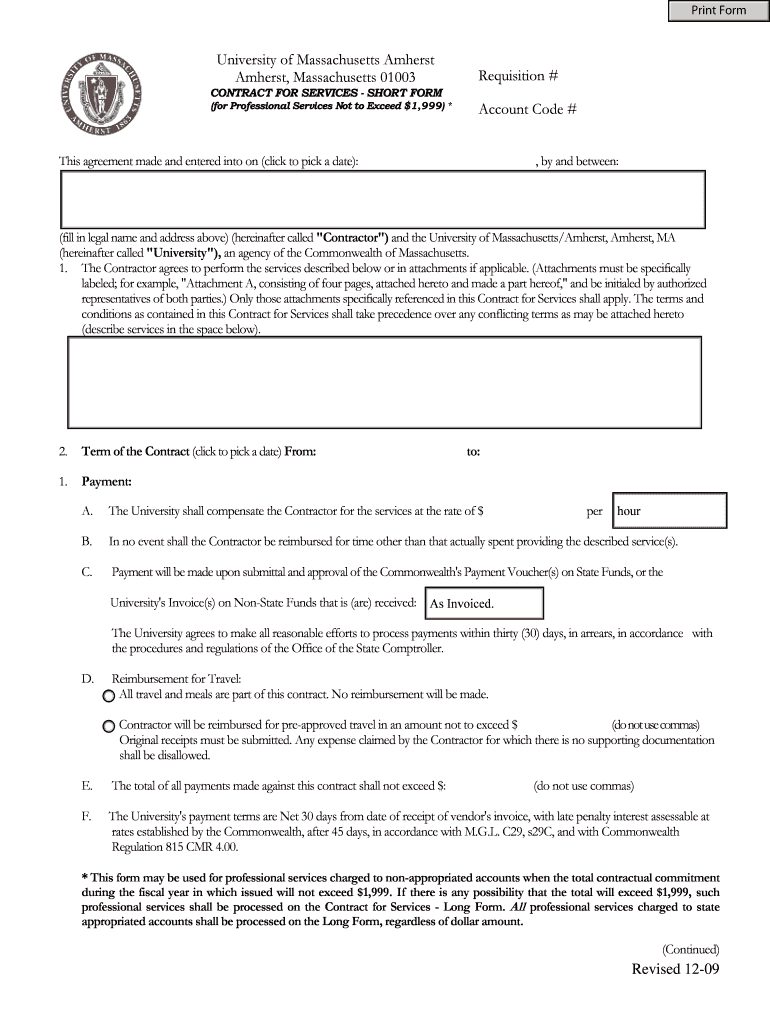 Print Form

UNIVERSITY OF MASSACHUSETTS AMHERST 1863

University of Massachusetts Amherst
Amherst, Massachusetts 01003
CONTRACT FOR SERVICES - SHORT FORM
(for Professional Services Not to Exceed $1,999) *

Requisition #

Account Code #

This agreement made and entered into on (click to pick a date): , by and between:

(fill in legal name and address above) (hereinafter called "Contractor") and the University of Massachusetts/Amherst, Amherst, MA (hereinafter called "University"), an agency of the Commonwealth of Massachusetts.

1. The Contractor agrees to perform the services described below or in attachments if applicable. (Attachments must be specifically labeled; for example, "Attachment A, consisting of four pages, attached hereto and made a part hereof," and be initialed by authorized representatives of both parties.) Only those attachments specifically referenced in this Contract for Services shall apply. The terms and conditions as contained in this Contract for Services shall take precedence over any conflicting terms as may be attached hereto (describe services in the space below).

2. Term of the Contract (click to pick a date) From: to:

1. Payment:

A. The University shall compensate the Contractor for the services at the rate of $ per hour

B. In no event shall the Contractor be reimbursed for time other than that actually spent providing the described service(s).

C. Payment will be made upon submittal and approval of the Commonwealth's Payment Voucher(s) on State Funds, or the University's Invoice(s) on Non-State Funds that is (are) received: As Invoiced.

The University agrees to make all reasonable efforts to process payments within thirty (30) days, in arrears, in accordance with the procedures and regulations of the Office of the State Comptroller.

D. Reimbursement for Travel:
All travel and meals are part of this contract. No reimbursement will be made.

Contractor will be reimbursed for pre-approved travel in an amount not to exceed $ (do not use commas) Original receipts must be submitted. Any expense claimed by the Contractor for which there is no supporting documentation shall be disallowed.

E. The total of all payments made against this contract shall not exceed $: (do not use commas)

F. The University's payment terms are Net 30 days from date of receipt of vendor's invoice, with late penalty interest assessable at rates established by the Commonwealth, after 45 days, in accordance with M.G.L. C29, s29C, and with Commonwealth Regulation 815 CMR 4.00.

* This form may be used for professional services charged to non-appropriated accounts when the total contractual commitment during the fiscal year in which issued will not exceed $1,999. If there is any possibility that the total will exceed $1,999, such professional services shall be processed on the Contract for Services - Long Form. All professional services charged to state appropriated accounts shall be processed on the Long Form, regardless of dollar amount.

(Continued)

Revised 12-09